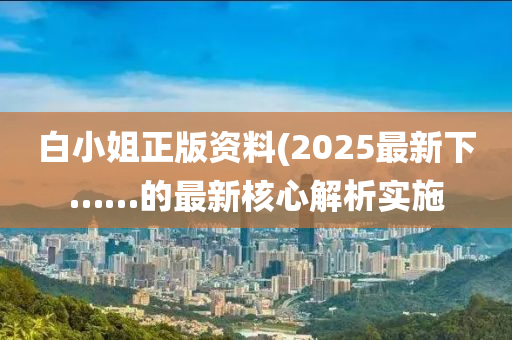 白小姐正版资料(2025最新下……的最新核心解析实施